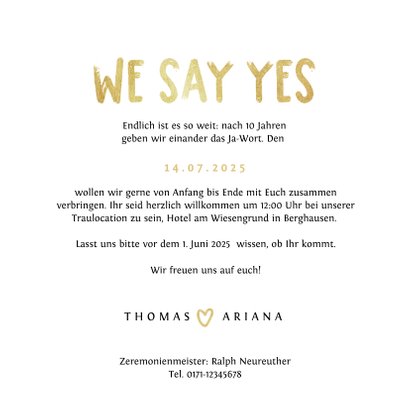 WE SAY YES

Endlich ist es so weit: nach 10 Jahren geben wir einander das Ja-Wort. Den

14.07.2025

wollen wir gerne von Anfang bis Ende mit Euch zusammen verbringen. Ihr seid herzlich willkommen um 12:00 Uhr bei unserer Traulocation zu sein, Hotel am Wiesengrund in Berghausen.

Lasst uns bitte vor dem 1. Juni 2025 wissen, ob Ihr kommt.

Wir freuen uns auf euch!

THOMAS ARIANA

Zeremonienmeister: Ralph Neureuther
Tel. 0171-12345678